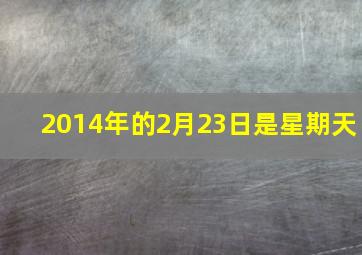 2014年的2月23日是星期天